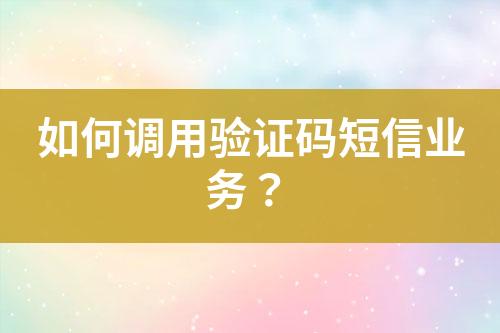 如何调用验证码短信业务？